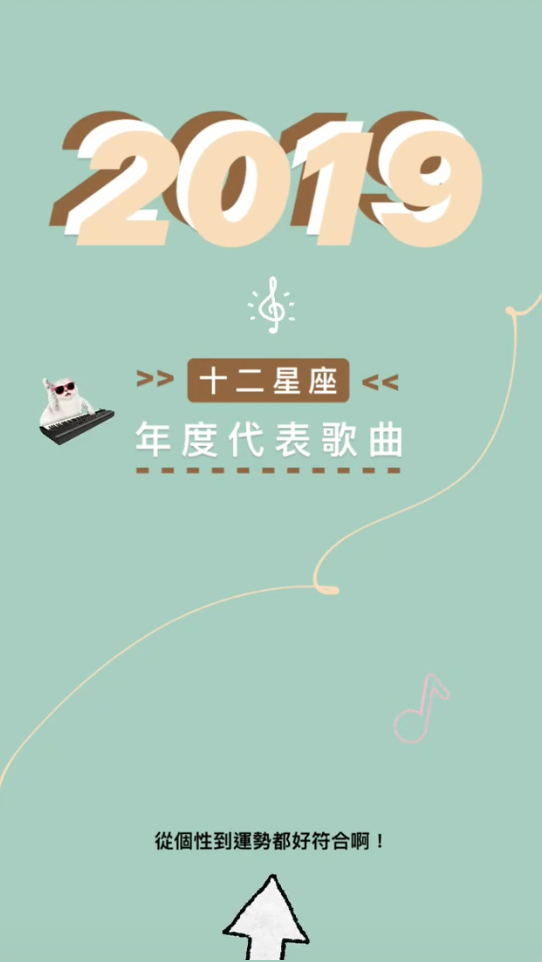 2019

>> 十二星座 <<

年度代表歌曲

從個性到運勢都好符合啊！